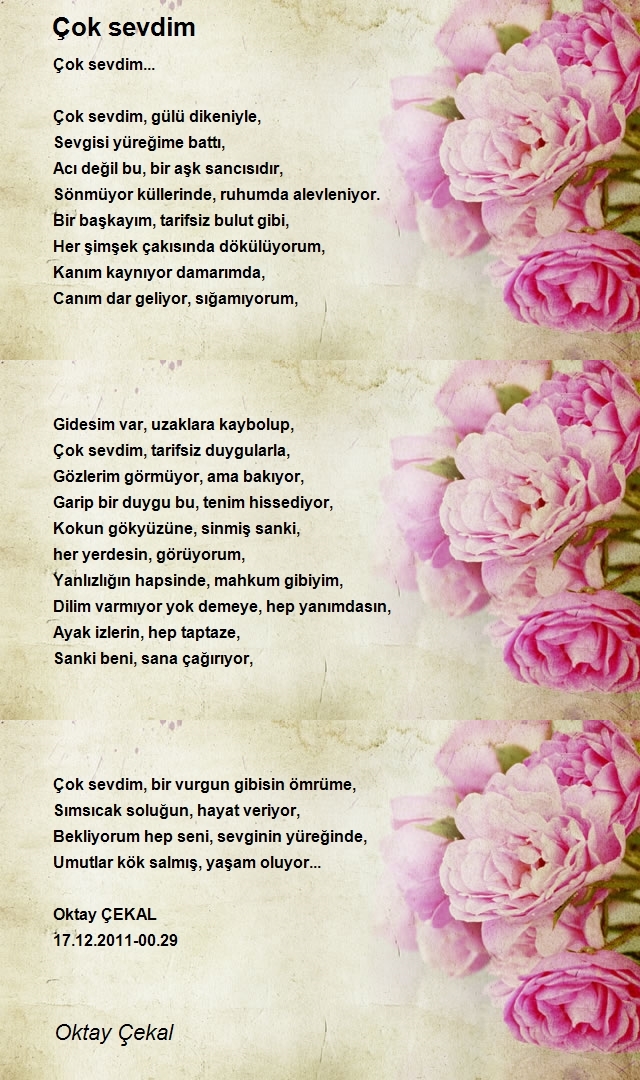 Çok sevdim

Çok sevdim...

Çok sevdim, gülü dikeniyle,
Sevgisi yüreğime battı,
Acı değil bu, bir aşk sancısıdır,
Sönmüyor küllerinde, ruhumda alevleniyor.
Bir başkayım, tarifsiz bulut gibi,
Her şimşek çakısında dökülüyorum,
Kanım kaynıyor damarımda,
Canım dar geliyor, sığamıyorum,

Gidesim var, uzaklara kaybolup,
Çok sevdim, tarifsiz duygularla,
Gözlerim görmüyor, ama bakıyor,
Garip bir duygu bu, tenim hissediyor,
Kokun gökyüzüne, sinmiş sanki,
her yerdesin, görüyorum,
Yanlızlığın hapsinde, mahkum gibiyim,
Dilim varmıyor yok demeye, hep yanımdasın,
Ayak izlerin, hep taptaze,
Sanki beni, sana çağırıyor,

Çok sevdim, bir vurgun gibisin ömrüme,
Sımsıcak soluğun, hayat veriyor,
Bekliyorum hep seni, sevginin yüreğinde,
Umutlar kök salmış, yaşam oluyor...

Oktay ÇEKAL
17.12.2011-00.29

Oktay Çekal